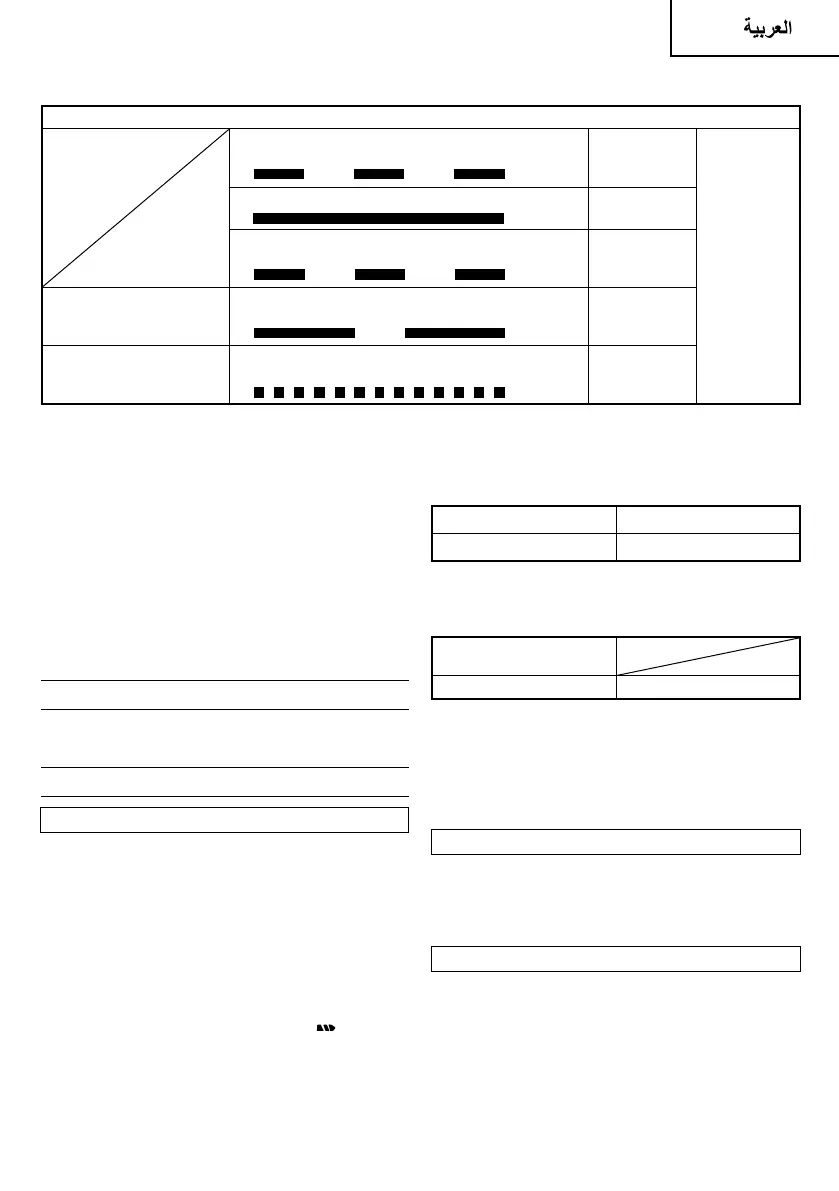 العربية